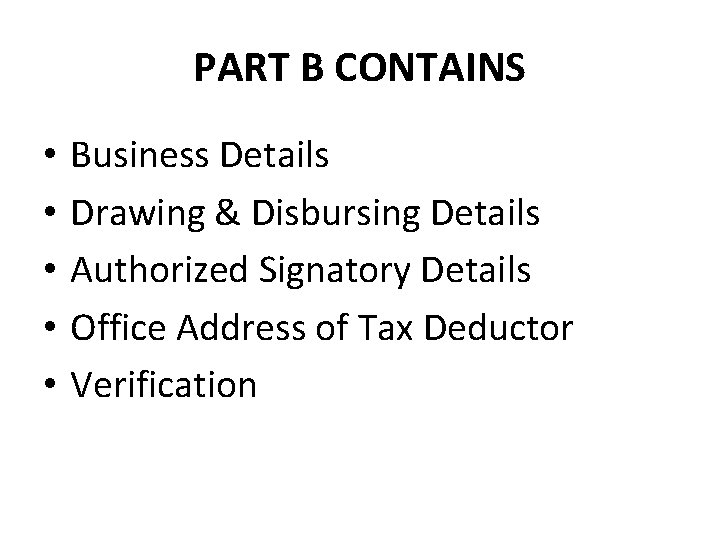 PART B CONTAINS

• Business Details
• Drawing & Disbursing Details
• Authorized Signatory Details
• Office Address of Tax Deductor
• Verification